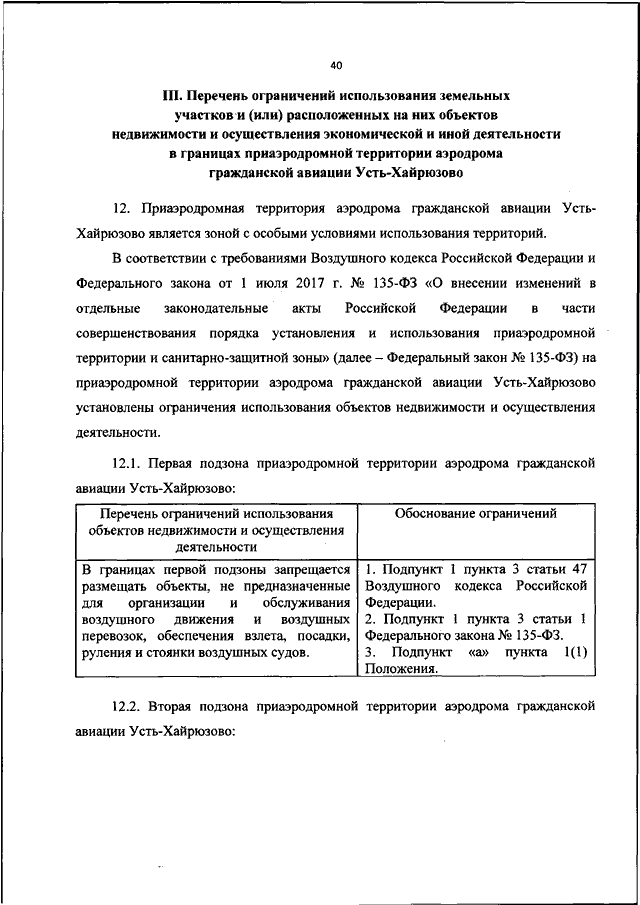 40

III. Перечень ограничений использования земельных участков и (или) расположенных на них объектов недвижимости и осуществления экономической и иной деятельности в границах приаэродромной территории аэродрома гражданской авиации Усть-Хайрюзово

12. Приаэродромная территория аэродрома гражданской авиации Усть-Хайрюзово является зоной с особыми условиями использования территорий.

В соответствии с требованиями Воздушного кодекса Российской Федерации и Федерального закона от 1 июля 2017 г. № 135-ФЗ «О внесении изменений в отдельные законодательные акты Российской Федерации в части совершенствования порядка установления и использования приаэродромной территории и санитарно-защитной зоны» (далее – Федеральный закон № 135-ФЗ) на приаэродромной территории аэродрома гражданской авиации Усть-Хайрюзово установлены ограничения использования объектов недвижимости и осуществления деятельности.

12.1. Первая подзона приаэродромной территории аэродрома гражданской авиации Усть-Хайрюзово:

| Перечень ограничений использования объектов недвижимости и осуществления деятельности | Обоснование ограничений |
|---|---|
| В границах первой подзоны запрещается размещать объекты, не предназначенные для организации и обслуживания воздушного движения и воздушных перевозок, обеспечения взлета, посадки, руления и стоянки воздушных судов. | 1. Подпункт 1 пункта 3 статьи 47 Воздушного кодекса Российской Федерации. 2. Подпункт 1 пункта 3 статьи 1 Федерального закона № 135-ФЗ. 3. Подпункт «а» пункта 1(1) Положения. |

12.2. Вторая подзона приаэродромной территории аэродрома гражданской авиации Усть-Хайрюзово: